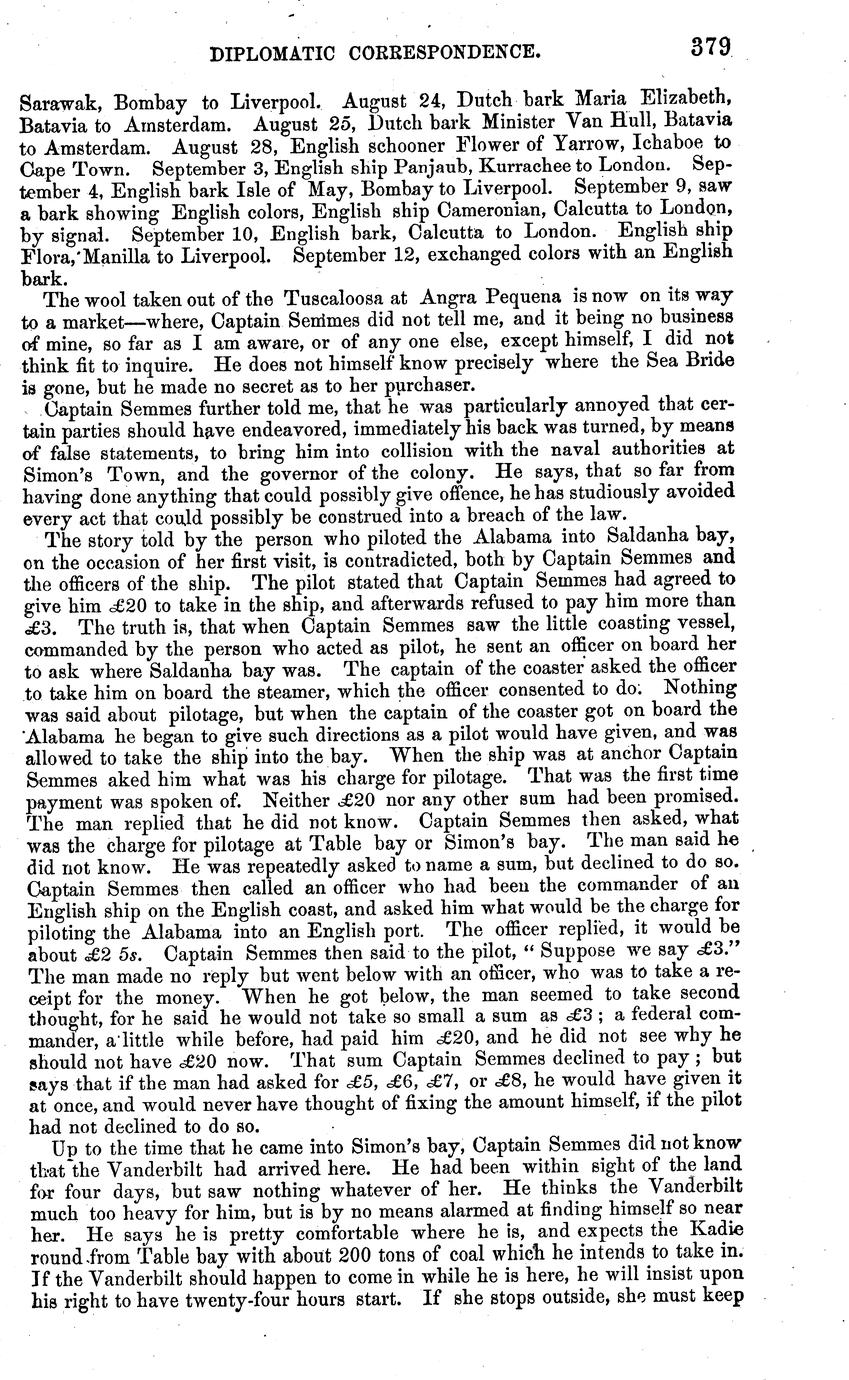 DIPLOMATIC CORRESPONDENCE. 379

Sarawak, Bombay to Liverpool. August 24, Dutch bark Maria Elizabeth, Batavia to Amsterdam. August 25, Dutch bark Minister Van Hull, Batavia to Amsterdam. August 28, English schooner Flower of Yarrow, Ichaboe to Cape Town. September 3, English ship Panjaub, Kurrachee to London. September 4, English bark Isle of May, Bombay to Liverpool. September 9, saw a bark showing English colors, English ship Cameronian, Calcutta to London, by signal. September 10, English bark, Calcutta to London. English ship Flora, Manilla to Liverpool. September 12, exchanged colors with an English bark.

The wool taken out of the Tuscaloosa at Angra Pequena is now on its way to a market—where, Captain Semmes did not tell me, and it being no business of mine, so far as I am aware, or of any one else, except himself, I did not think fit to inquire. He does not himself know precisely where the Sea Bride is gone, but he made no secret as to her purchaser.

Captain Semmes further told me, that he was particularly annoyed that certain parties should have endeavored, immediately his back was turned, by means of false statements, to bring him into collision with the naval authorities at Simon's Town, and the governor of the colony. He says, that so far from having done anything that could possibly give offence, he has studiously avoided every act that could possibly be construed into a breach of the law.

The story told by the person who piloted the Alabama into Saldanha bay, on the occasion of her first visit, is contradicted, both by Captain Semmes and the officers of the ship. The pilot stated that Captain Semmes had agreed to give him £20 to take in the ship, and afterwards refused to pay him more than £3. The truth is, that when Captain Semmes saw the little coasting vessel, commanded by the person who acted as pilot, he sent an officer on board her to ask where Saldanha bay was. The captain of the coaster asked the officer to take him on board the steamer, which the officer consented to do. Nothing was said about pilotage, but when the captain of the coaster got on board the Alabama he began to give such directions as a pilot would have given, and was allowed to take the ship into the bay. When the ship was at anchor Captain Semmes aked him what was his charge for pilotage. That was the first time payment was spoken of. Neither £20 nor any other sum had been promised. The man replied that he did not know. Captain Semmes then asked, what was the charge for pilotage at Table bay or Simon's bay. The man said he did not know. He was repeatedly asked to name a sum, but declined to do so. Captain Semmes then called an officer who had been the commander of an English ship on the English coast, and asked him what would be the charge for piloting the Alabama into an English port. The officer replied, it would be about £2 5s. Captain Semmes then said to the pilot, "Suppose we say £3." The man made no reply but went below with an officer, who was to take a receipt for the money. When he got below, the man seemed to take second thought, for he said he would not take so small a sum as £3; a federal commander, a little while before, had paid him £20, and he did not see why he should not have £20 now. That sum Captain Semmes declined to pay; but says that if the man had asked for £5, £6, £7, or £8, he would have given it at once, and would never have thought of fixing the amount himself, if the pilot had not declined to do so.

Up to the time that he came into Simon's bay, Captain Semmes did not know that the Vanderbilt had arrived here. He had been within sight of the land for four days, but saw nothing whatever of her. He thinks the Vanderbilt much too heavy for him, but is by no means alarmed at finding himself so near her. He says he is pretty comfortable where he is, and expects the Kadie round from Table bay with about 200 tons of coal which he intends to take in. If the Vanderbilt should happen to come in while he is here, he will insist upon his right to have twenty-four hours start. If she stops outside, she must keep